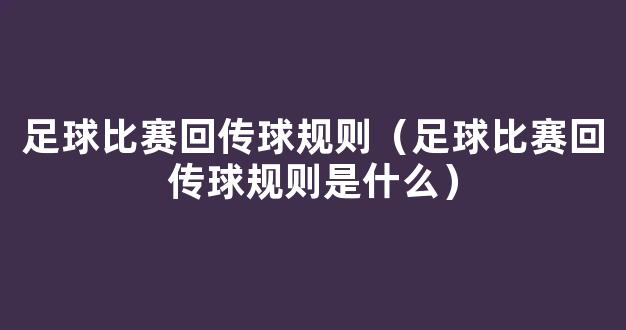 足球比赛回传球规则（足球比赛回传球规则是什么）